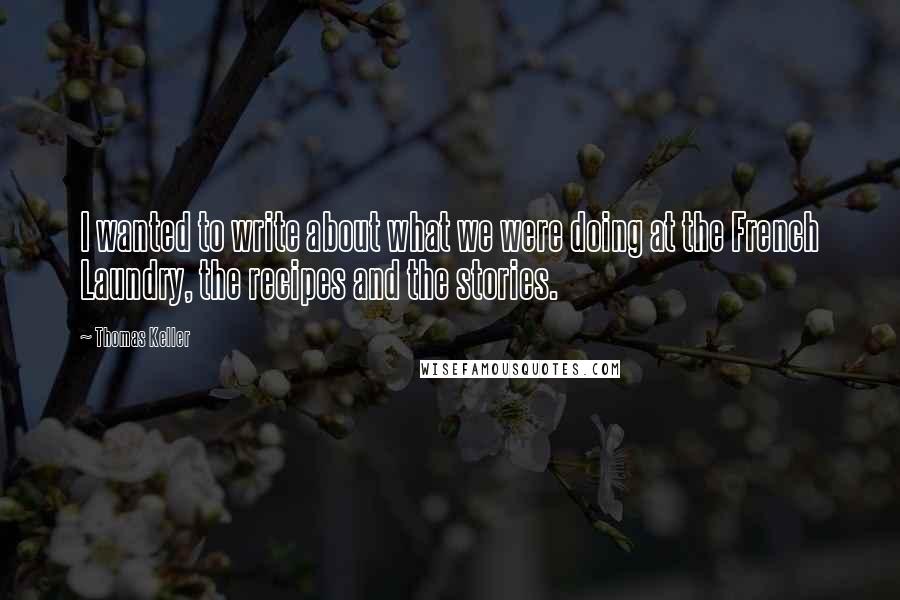 I wanted to write about what we were doing at the French Laundry, the recipes and the stories.

~ Thomas Keller

WISEFAMOUSQUOTES.COM